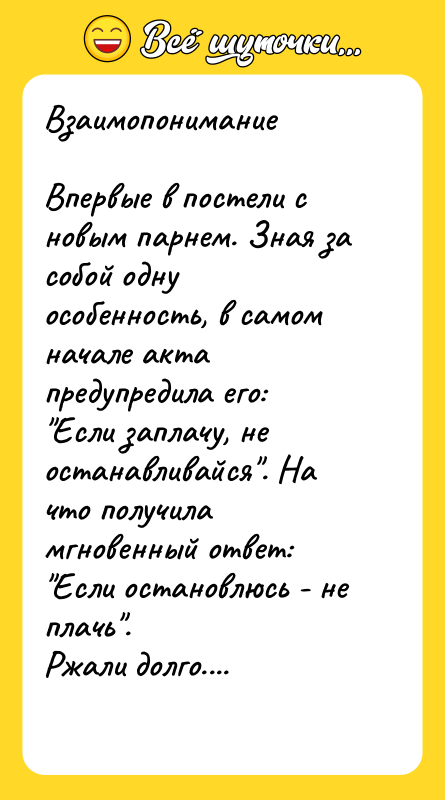 Всё шуточки...

Взаимопонимание

Впервые в постели с новым парнем. Зная за собой одну особенность, в самом начале акта предупредила его: "Если заплачу, не останавливайся". На что получила мгновенный ответ: "Если остановлюсь - не плачь".
Ржали долго....